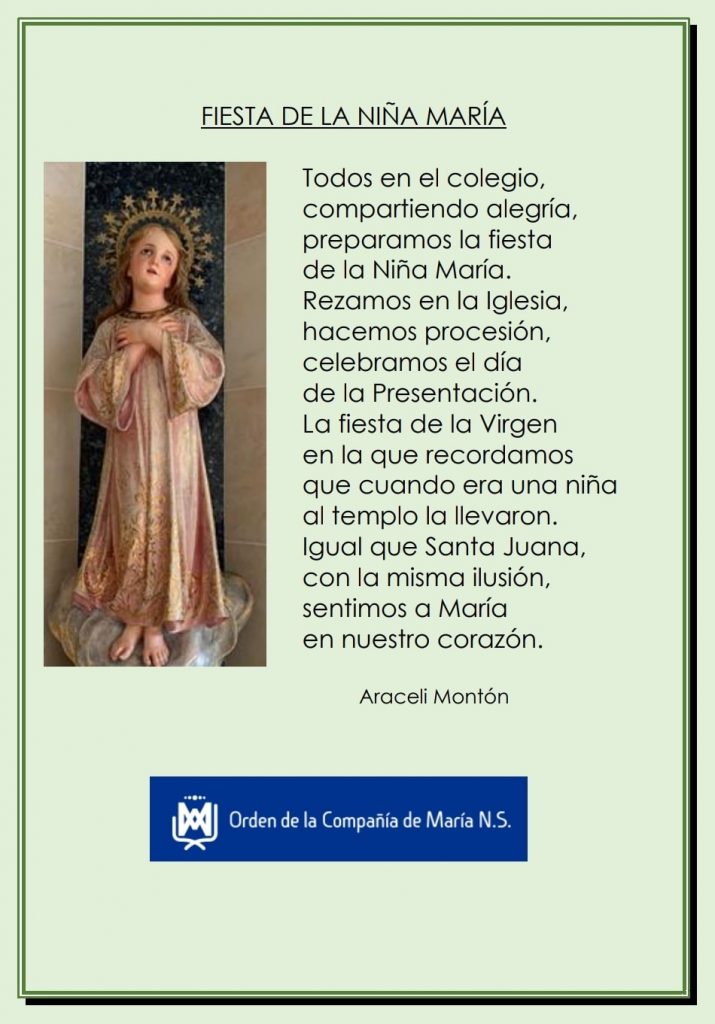 FIESTA DE LA NIÑA MARÍA

Todos en el colegio,
compartiendo alegría,
preparamos la fiesta
de la Niña María.
Rezamos en la Iglesia,
hacemos procesión,
celebramos el día
de la Presentación.
La fiesta de la Virgen
en la que recordamos
que cuando era una niña
al templo la llevaron.
Igual que Santa Juana,
con la misma ilusión,
sentimos a María
en nuestro corazón.

Araceli Montón

Orden de la Compañía de María N.S.